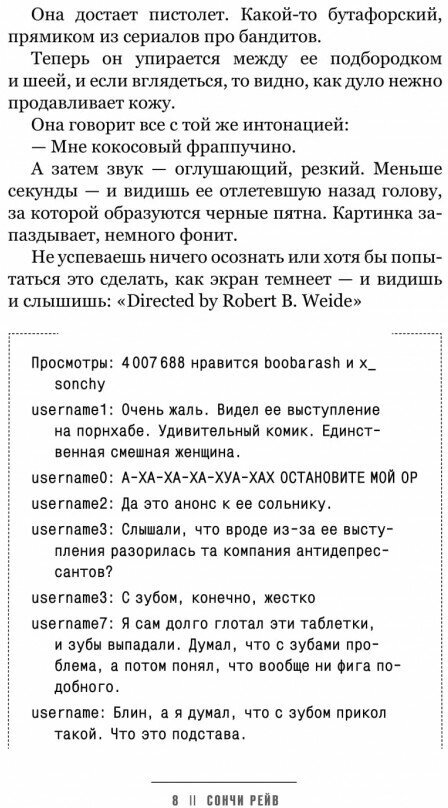 Она достает пистолет. Какой-то бутафорский, прямиком из сериалов про бандитов.

Теперь он упирается между ее подбородком и шеей, и если вглядеться, то видно, как дуло нежно продавливает кожу.

Она говорит все с той же интонацией:

— Мне кокосовый фраппучино.

А затем звук — оглушающий, резкий. Меньше секунды — и видишь ее отлетевшую назад голову, за которой образуются черные пятна. Картинка запаздывает, немного фонит.

Не успеваешь ничего осознать или хотя бы попытаться это сделать, как экран темнеет — и видишь и слышишь: «Directed by Robert B. Weide»

Просмотры: 4 007 688 нравится boobarash и x_sonchy

username1: Очень жаль. Видел ее выступление на порнхабе. Удивительный комик. Единственная смешная женщина.

username0: А-ХА-ХА-ХА-ХУА-ХАХ ОСТАНОВИТЕ МОЙ ОР

username2: Да это анонс к ее сольнику.

username3: Слышали, что вроде из-за ее выступления разорилась та компания антидепрессантов?

username3: С зубом, конечно, жестко

username7: Я сам долго глотал эти таблетки, и зубы выпадали. Думал, что с зубами проблема, а потом понял, что вообще ни фига подобного.

username: Блин, а я думал, что с зубом прикол такой. Что это подстава.

8 || СОНЧИ РЕЙВ